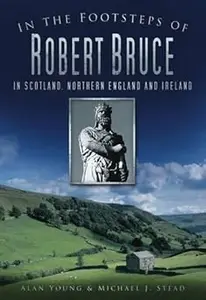 IN THE FOOTSTEPS OF
ROBERT BRUCE
IN SCOTLAND, NORTHERN ENGLAND AND IRELAND

ALAN YOUNG & MICHAEL J. STEAD